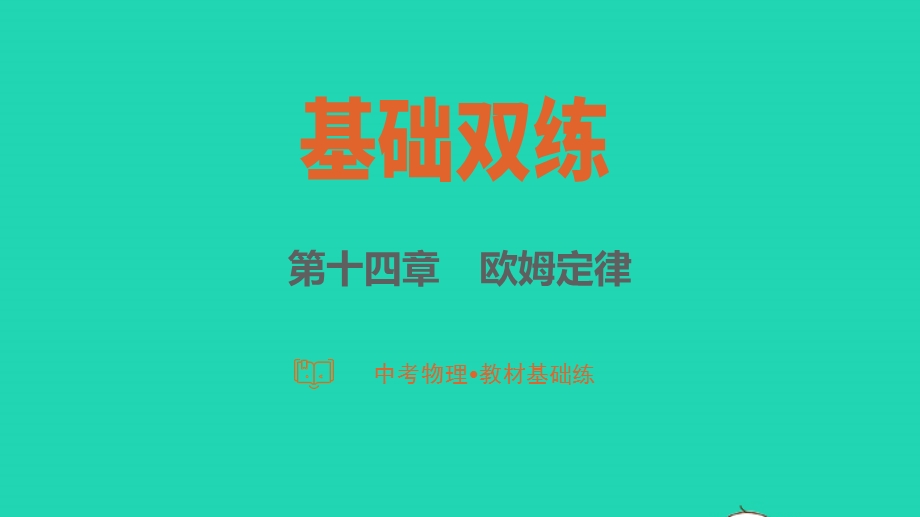 基础双练

第十四章 欧姆定律

中考物理•教材基础练